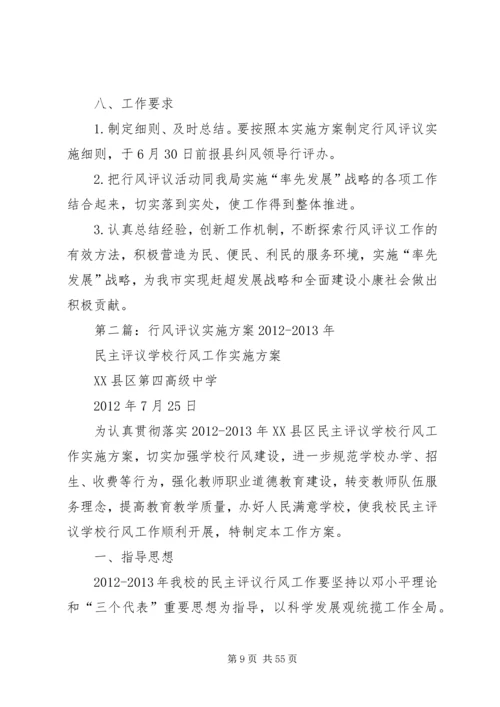 八、工作要求

1.制定细则、及时总结。要按照本实施方案制定行风评议实施细则，于6月30日前报县纠风领导行评办。

2.把行风评议活动同我局实施“率先发展”战略的各项工作结合起来，切实落到实处，使工作得到整体推进。

3.认真总结经验，创新工作机制，不断探索行风评议工作的有效方法，积极营造为民、便民、利民的服务环境，实施“率先发展”战略，为我市实现赶超发展战略和全面建设小康社会做出积极贡献。

第二篇：行风评议实施方案2012-2013年

民主评议学校行风工作实施方案

XX县区第四高级中学

2012年7月25日

为认真贯彻落实2012-2013年XX县区民主评议学校行风工作实施方案，切实加强学校行风建设，进一步规范学校办学、招生、收费等行为，强化教师职业道德教育建设，转变教师队伍服务理念，提高教育教学质量，办好人民满意学校，使我校民主评议学校行风工作顺利开展，特制定本工作方案。

一、指导思想

2012-2013年我校的民主评议行风工作要坚持以邓小平理论和“三个代表”重要思想为指导，以科学发展观统揽工作全局。

第9页 共55页